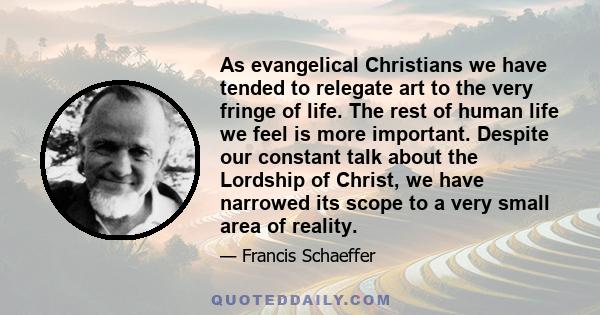 As evangelical Christians we have tended to relegate art to the very fringe of life. The rest of human life we feel is more important. Despite our constant talk about the Lordship of Christ, we have narrowed its scope to a very small area of reality.

— Francis Schaeffer

QUOTEDDAILY.COM